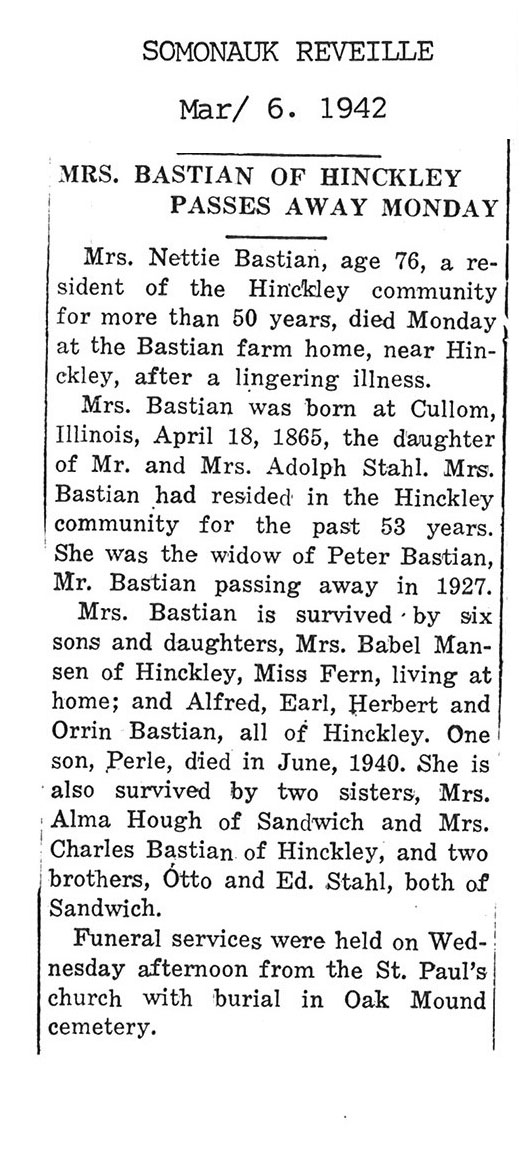 SOMONAUK REVEILLE

Mar/ 6. 1942

MRS. BASTIAN OF HINCKLEY PASSES AWAY MONDAY

Mrs. Nettie Bastian, age 76, a resident of the Hinckley community for more than 50 years, died Monday at the Bastian farm home, near Hinckley, after a lingering illness.

Mrs. Bastian was born at Cullom, Illinois, April 18, 1865, the daughter of Mr. and Mrs. Adolph Stahl. Mrs. Bastian had resided in the Hinckley community for the past 53 years. She was the widow of Peter Bastian, Mr. Bastian passing away in 1927.

Mrs. Bastian is survived by six sons and daughters, Mrs. Babel Mansen of Hinckley, Miss Fern, living at home; and Alfred, Earl, Herbert and Orrin Bastian, all of Hinckley. One son, Perle, died in June, 1940. She is also survived by two sisters, Mrs. Alma Hough of Sandwich and Mrs. Charles Bastian of Hinckley, and two brothers, Otto and Ed. Stahl, both of Sandwich.

Funeral services were held on Wednesday afternoon from the St. Paul's church with burial in Oak Mound cemetery.